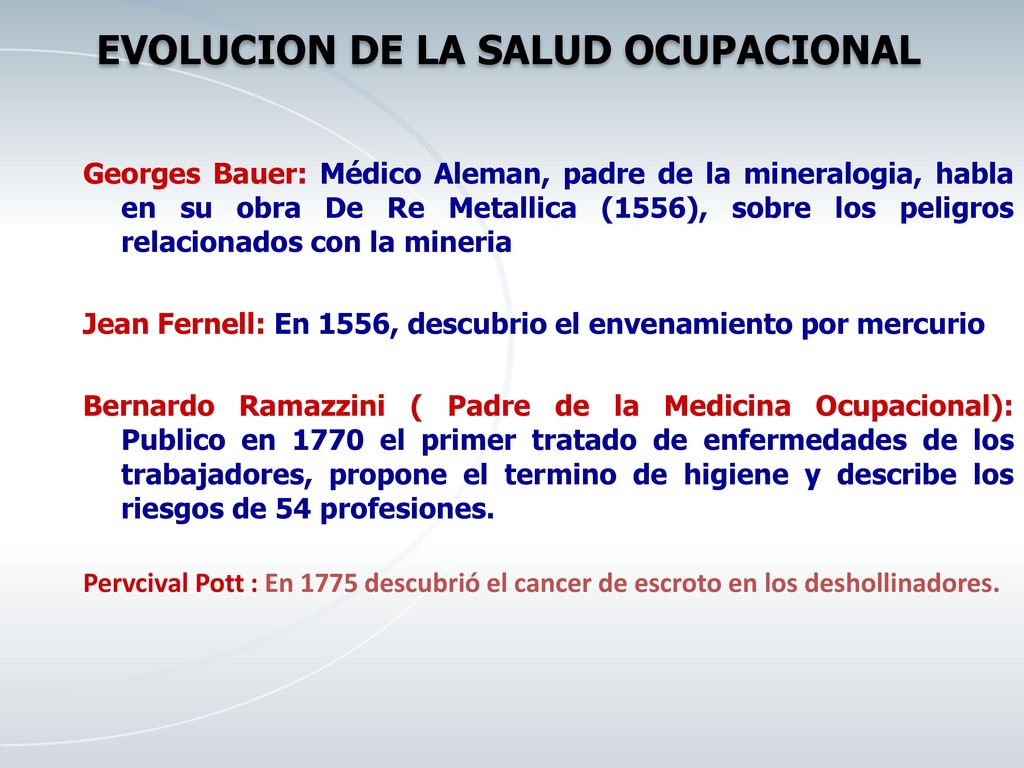 EVOLUCION DE LA SALUD OCUPACIONAL

Georges Bauer: Médico Aleman, padre de la mineralogia, habla en su obra De Re Metallica (1556), sobre los peligros relacionados con la mineria

Jean Fernell: En 1556, descubrio el envenamiento por mercurio

Bernardo Ramazzini ( Padre de la Medicina Ocupacional): Publico en 1770 el primer tratado de enfermedades de los trabajadores, propone el termino de higiene y describe los riesgos de 54 profesiones.

Pervcival Pott : En 1775 descubrió el cancer de escroto en los deshollinadores.